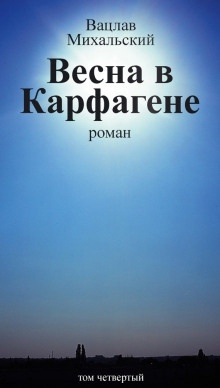 Вацлав
Михальский

Весна в Карфагене

роман

том четвертый